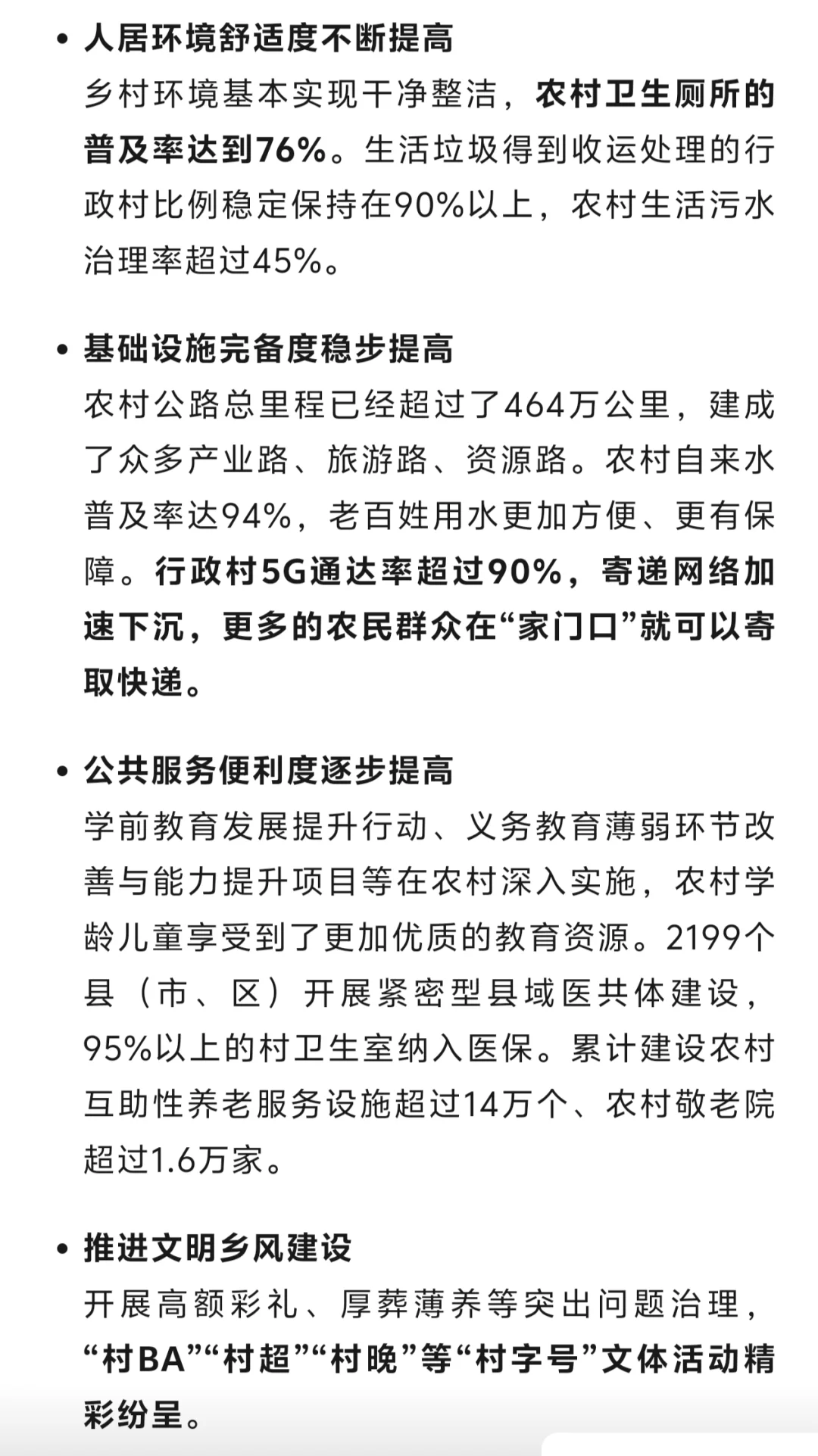 • 人居环境舒适度不断提高
乡村环境基本实现干净整洁，农村卫生厕所的普及率达到76%。生活垃圾得到收运处理的行政村比例稳定保持在90%以上，农村生活污水治理率超过45%。

• 基础设施完备度稳步提高
农村公路总里程已经超过了464万公里，建成了众多产业路、旅游路、资源路。农村自来水普及率达94%，老百姓用水更加方便、更有保障。行政村5G通达率超过90%，寄递网络加速下沉，更多的农民群众在“家门口”就可以寄取快递。

• 公共服务便利度逐步提高
学前教育发展提升行动、义务教育薄弱环节改善与能力提升项目等在农村深入实施，农村学龄儿童享受到了更加优质的教育资源。2199个县（市、区）开展紧密型县域医共体建设，95%以上的村卫生室纳入医保。累计建设农村互助性养老服务设施超过14万个、农村敬老院超过1.6万家。

• 推进文明乡风建设
开展高额彩礼、厚葬薄养等突出问题治理，“村BA”“村超”“村晚”等“村字号”文体活动精彩纷呈。